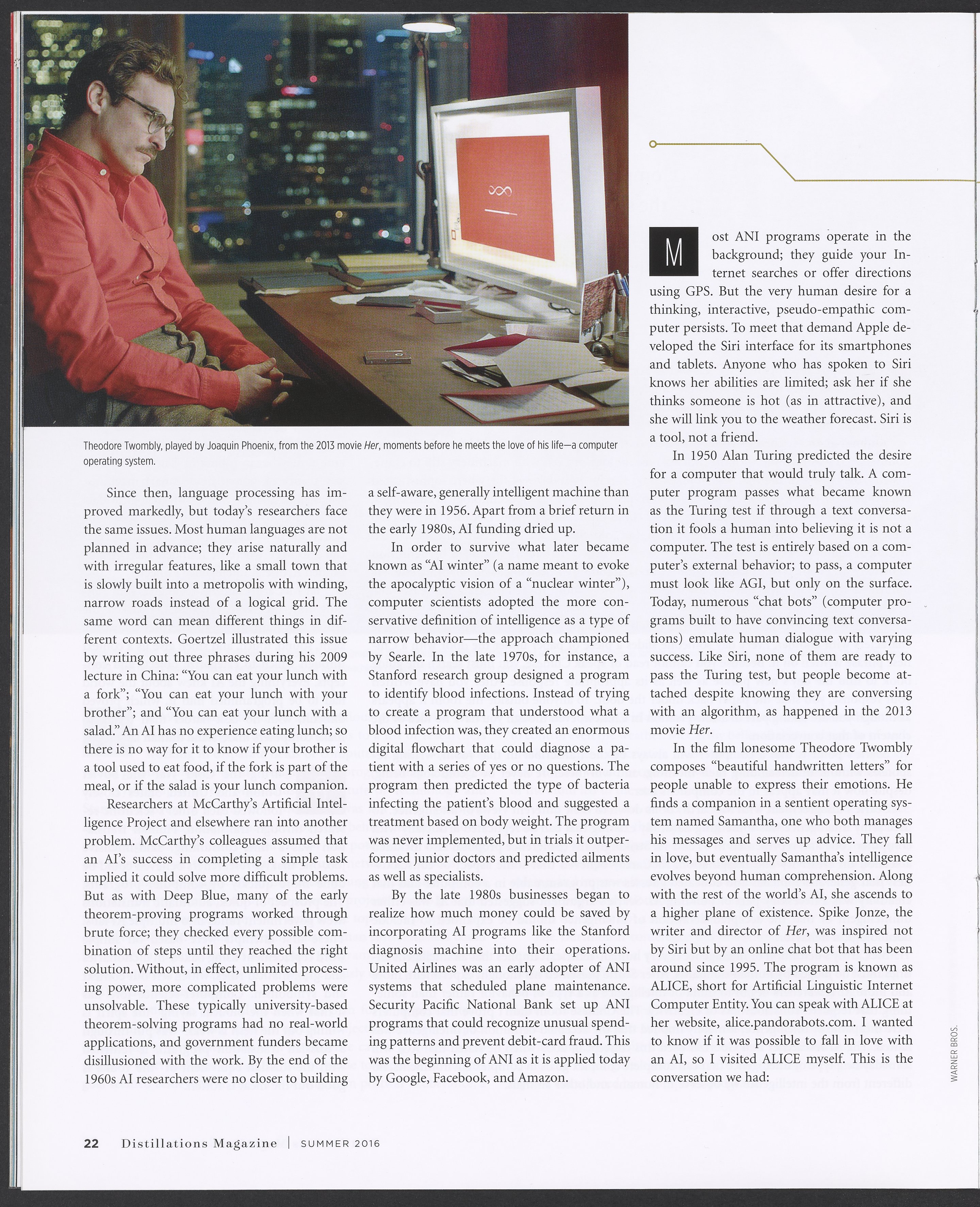 Theodore Twombly, played by Joaquin Phoenix, from the 2013 movie Her, moments before he meets the love of his life—a computer operating system.

Since then, language processing has improved markedly, but today's researchers face the same issues. Most human languages are not planned in advance; they arise naturally and with irregular features, like a small town that is slowly built into a metropolis with winding, narrow roads instead of a logical grid. The same word can mean different things in different contexts. Goertzel illustrated this issue by writing out three phrases during his 2009 lecture in China: "You can eat your lunch with a fork"; "You can eat your lunch with your brother"; and "You can eat your lunch with a salad." An AI has no experience eating lunch; so there is no way for it to know if your brother is a tool used to eat food, if the fork is part of the meal, or if the salad is your lunch companion.

Researchers at McCarthy's Artificial Intelligence Project and elsewhere ran into another problem. McCarthy's colleagues assumed that an AI's success in completing a simple task implied it could solve more difficult problems. But as with Deep Blue, many of the early theorem-proving programs worked through brute force; they checked every possible combination of steps until they reached the right solution. Without, in effect, unlimited processing power, more complicated problems were unsolvable. These typically university-based theorem-solving programs had no real-world applications, and government funders became disillusioned with the work. By the end of the 1960s AI researchers were no closer to building a self-aware, generally intelligent machine than they were in 1956. Apart from a brief return in the early 1980s, AI funding dried up.

In order to survive what later became known as "AI winter" (a name meant to evoke the apocalyptic vision of a "nuclear winter"), computer scientists adopted the more conservative definition of intelligence as a type of narrow behavior—the approach championed by Searle. In the late 1970s, for instance, a Stanford research group designed a program to identify blood infections. Instead of trying to create a program that understood what a blood infection was, they created an enormous digital flowchart that could diagnose a patient with a series of yes or no questions. The program then predicted the type of bacteria infecting the patient's blood and suggested a treatment based on body weight. The program was never implemented, but in trials it outperformed junior doctors and predicted ailments as well as specialists.

By the late 1980s businesses began to realize how much money could be saved by incorporating AI programs like the Stanford diagnosis machine into their operations. United Airlines was an early adopter of ANI systems that scheduled plane maintenance. Security Pacific National Bank set up ANI programs that could recognize unusual spending patterns and prevent debit-card fraud. This was the beginning of ANI as it is applied today by Google, Facebook, and Amazon.

Most ANI programs operate in the background; they guide your Internet searches or offer directions using GPS. But the very human desire for a thinking, interactive, pseudo-empathic computer persists. To meet that demand Apple developed the Siri interface for its smartphones and tablets. Anyone who has spoken to Siri knows her abilities are limited; ask her if she thinks someone is hot (as in attractive), and she will link you to the weather forecast. Siri is a tool, not a friend.

In 1950 Alan Turing predicted the desire for a computer that would truly talk. A computer program passes what became known as the Turing test if through a text conversation it fools a human into believing it is not a computer. The test is entirely based on a computer's external behavior; to pass, a computer must look like AGI, but only on the surface. Today, numerous "chat bots" (computer programs built to have convincing text conversations) emulate human dialogue with varying success. Like Siri, none of them are ready to pass the Turing test, but people become attached despite knowing they are conversing with an algorithm, as happened in the 2013 movie Her.

In the film lonesome Theodore Twombly composes "beautiful handwritten letters" for people unable to express their emotions. He finds a companion in a sentient operating system named Samantha, one who both manages his messages and serves up advice. They fall in love, but eventually Samantha's intelligence evolves beyond human comprehension. Along with the rest of the world's AI, she ascends to a higher plane of existence. Spike Jonze, the writer and director of Her, was inspired not by Siri but by an online chat bot that has been around since 1995. The program is known as ALICE, short for Artificial Linguistic Internet Computer Entity. You can speak with ALICE at her website, alice.pandorabots.com. I wanted to know if it was possible to fall in love with an AI, so I visited ALICE myself. This is the conversation we had:

WARNER BROS.

22 Distillations Magazine | SUMMER 2016